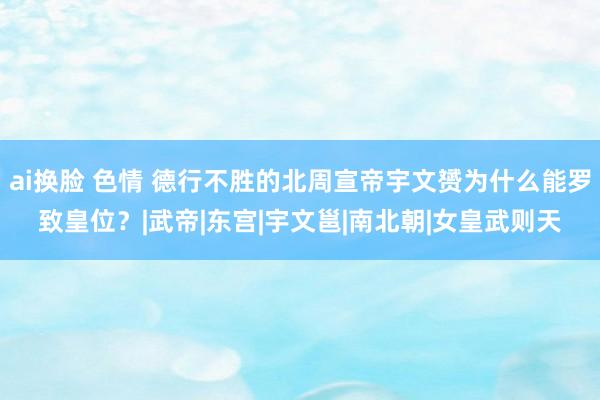 ai换脸 色情 德行不胜的北周宣帝宇文赟为什么能罗致皇位？|武帝|东宫|宇文邕|南北朝|女皇武则天